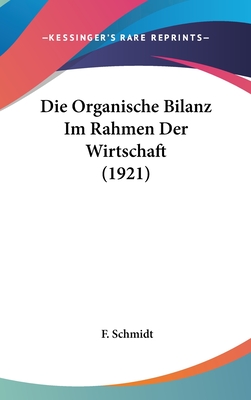 —KESSINGER'S RARE REPRINTS—

Die Organische Bilanz Im Rahmen Der Wirtschaft (1921)

F. Schmidt